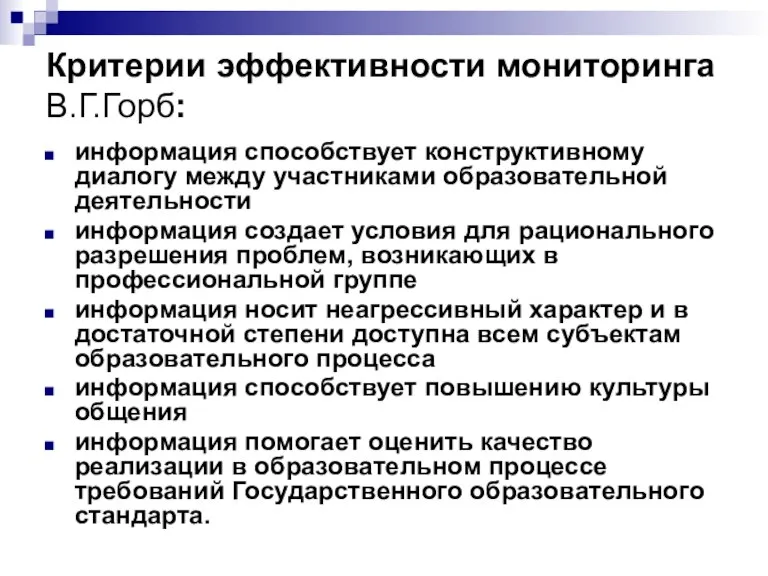 Критерии эффективности мониторинга В.Г.Горб:

информация способствует конструктивному диалогу между участниками образовательной деятельности

информация создает условия для рационального разрешения проблем, возникающих в профессиональной группе

информация носит неагрессивный характер и в достаточной степени доступна всем субъектам образовательного процесса

информация способствует повышению культуры общения

информация помогает оценить качество реализации в образовательном процессе требований Государственного образовательного стандарта.